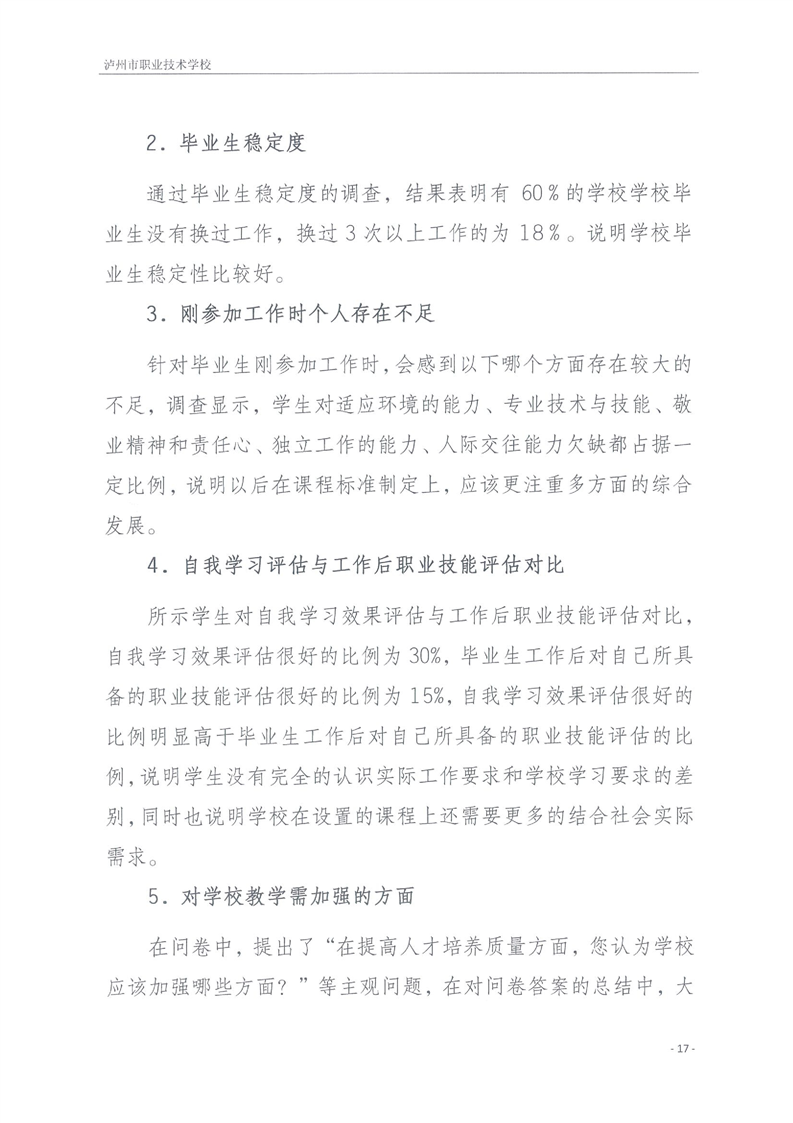 泸州市职业技术学校

2．毕业生稳定度

通过毕业生稳定度的调查，结果表明有 60％的学校学校毕业生没有换过工作，换过 3 次以上工作的为 18％。说明学校毕业生稳定性比较好。

3．刚参加工作时个人存在不足

针对毕业生刚参加工作时，会感到以下哪个方面存在较大的不足，调查显示，学生对适应环境的能力、专业技术与技能、敬业精神和责任心、独立工作的能力、人际交往能力欠缺都占据一定比例，说明以后在课程标准制定上，应该更注重多方面的综合发展。

4．自我学习评估与工作后职业技能评估对比

所示学生对自我学习效果评估与工作后职业技能评估对比，自我学习效果评估很好的比例为 30%，毕业生工作后对自己所具备的职业技能评估很好的比例为 15%，自我学习效果评估很好的比例明显高于毕业生工作后对自己所具备的职业技能评估的比例，说明学生没有完全的认识实际工作要求和学校学习要求的差别，同时也说明学校在设置的课程上还需要更多的结合社会实际需求。

5．对学校教学需加强的方面

在问卷中，提出了“在提高人才培养质量方面，您认为学校应该加强哪些方面？”等主观问题，在对问卷答案的总结中，大

- 17 -